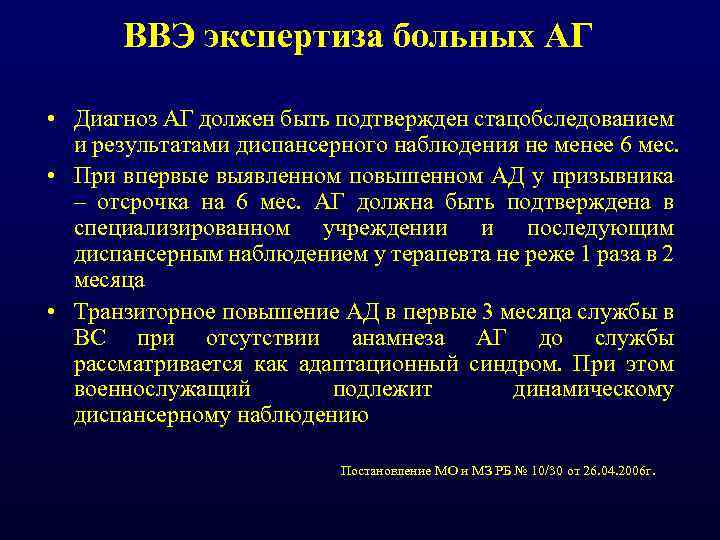 ВВЭ экспертиза больных АГ

• Диагноз АГ должен быть подтвержден стацобследованием и результатами диспансерного наблюдения не менее 6 мес.

• При впервые выявленном повышенном АД у призывника – отсрочка на 6 мес. АГ должна быть подтверждена в специализированном учреждении и последующим диспансерным наблюдением у терапевта не реже 1 раза в 2 месяца

• Транзиторное повышение АД в первые 3 месяца службы в ВС при отсутствии анамнеза АГ до службы рассматривается как адаптационный синдром. При этом военнослужащий подлежит динамическому диспансерному наблюдению

Постановление МО и МЗ РБ № 10/30 от 26.04.2006г.